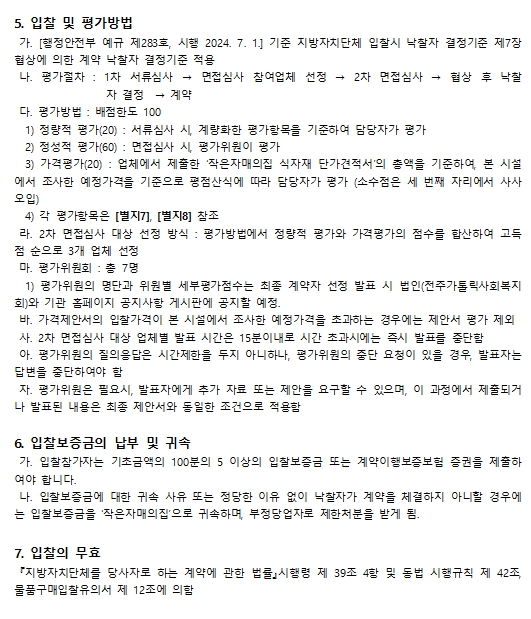 5. 입찰 및 평가방법

가. [행정안전부 예규 제283호, 시행 2024. 7. 1.] 기준 지방자치단체 입찰시 낙찰자 결정기준 제7장 협상에 의한 계약 낙찰자 결정기준 적용

나. 평가절차 : 1차 서류심사 → 면접심사 참여업체 선정 → 2차 면접심사 → 협상 후 낙찰자 결정 → 계약

다. 평가방법 : 배점한도 100

1) 정량적 평가(20) : 서류심사 시, 계량화한 평가항목을 기준하여 담당자가 평가

2) 정성적 평가(60) : 면접심사 시, 평가위원이 평가

3) 가격평가(20) : 업체에서 제출한 '작은자매의집 식자재 단가견적서'의 총액을 기준하여, 본 시설에서 조사한 예정가격을 기준으로 평점산식에 따라 담당자가 평가 (소수점은 세 번째 자리에서 사사오입)

4) 각 평가항목은 [별지7], [별지8] 참조

라. 2차 면접심사 대상 선정 방식 : 평가방법에서 정량적 평가와 가격평가의 점수를 합산하여 고득점 순으로 3개 업체 선정

마. 평가위원회 : 총 7명

1) 평가위원의 명단과 위원별 세부평가점수는 최종 계약자 선정 발표 시 법인(전주가톨릭사회복지회)와 기관 홈페이지 공지사항 게시판에 공지할 예정.

바. 가격제안서의 입찰가격이 본 시설에서 조사한 예정가격을 초과하는 경우에는 제안서 평가 제외

사. 2차 면접심사 대상 업체별 발표 시간은 15분이내로 시간 초과시에는 즉시 발표를 중단함

아. 평가위원의 질의응답은 시간제한을 두지 아니하나, 평가위원의 중단 요청이 있을 경우, 발표자는 답변을 중단하여야 함

자. 평가위원은 필요시, 발표자에게 추가 자료 또는 제안을 요구할 수 있으며, 이 과정에서 제출되거나 발표된 내용은 최종 제안서와 동일한 조건으로 적용함

6. 입찰보증금의 납부 및 귀속

가. 입찰참가자는 기초금액의 100분의 5 이상의 입찰보증금 또는 계약이행보증보험 증권을 제출하여야 합니다.

나. 입찰보증금에 대한 귀속 사유 또는 정당한 이유 없이 낙찰자가 계약을 체결하지 아니할 경우에는 입찰보증금을 '작은자매의집'으로 귀속하며, 부정당업자로 제한처분을 받게 됨.

7. 입찰의 무효

『지방자치단체를 당사자로 하는 계약에 관한 법률』시행령 제 39조 4항 및 동법 시행규칙 제 42조, 물품구매입찰유의서 제 12조에 의함